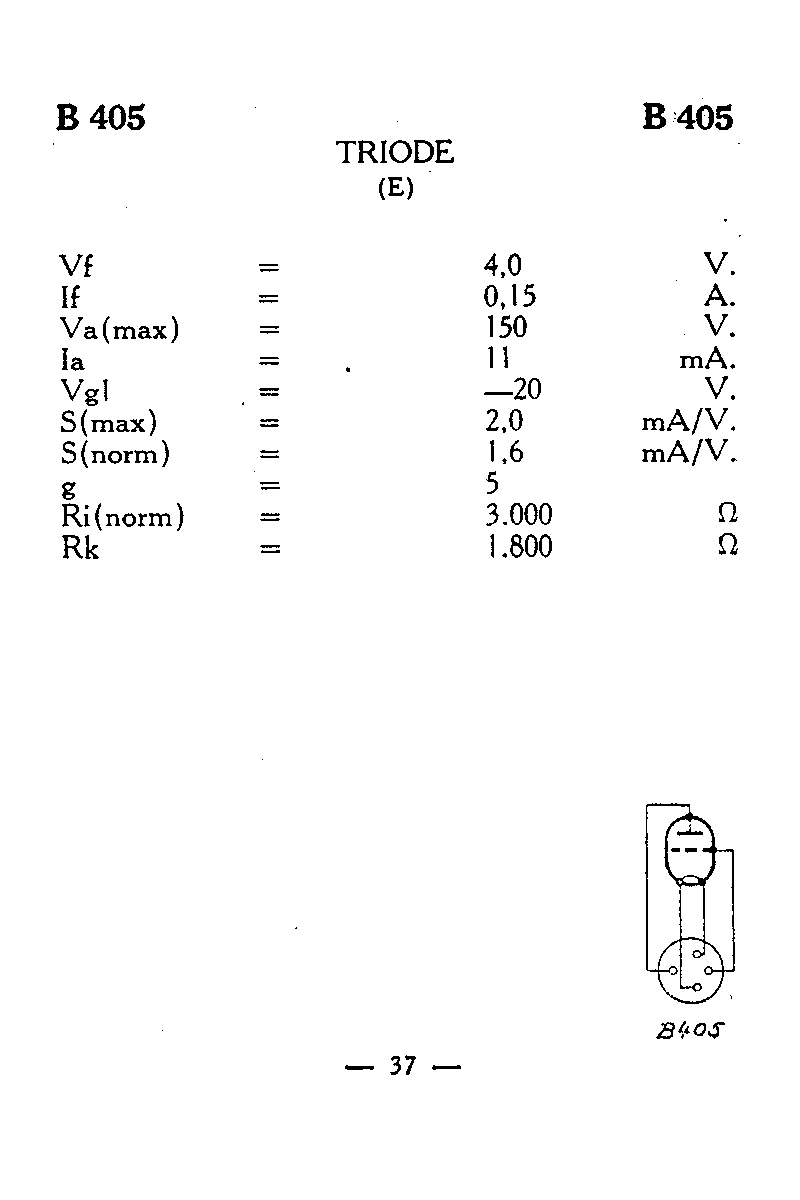 B 405 B 405

TRIODE
(E)

| | | | |
|---|---|---|---|
| Vf | = | 4,0 | V. |
| If | = | 0,15 | A. |
| Va(max) | = | 150 | V. |
| Ia | = | 11 | mA. |
| Vg1 | = | —20 | V. |
| S(max) | = | 2,0 | mA/V. |
| S(norm) | = | 1,6 | mA/V. |
| g | = | 5 | |
| Ri(norm) | = | 3.000 | Ω |
| Rk | = | 1.800 | Ω |

B405

— 37 —